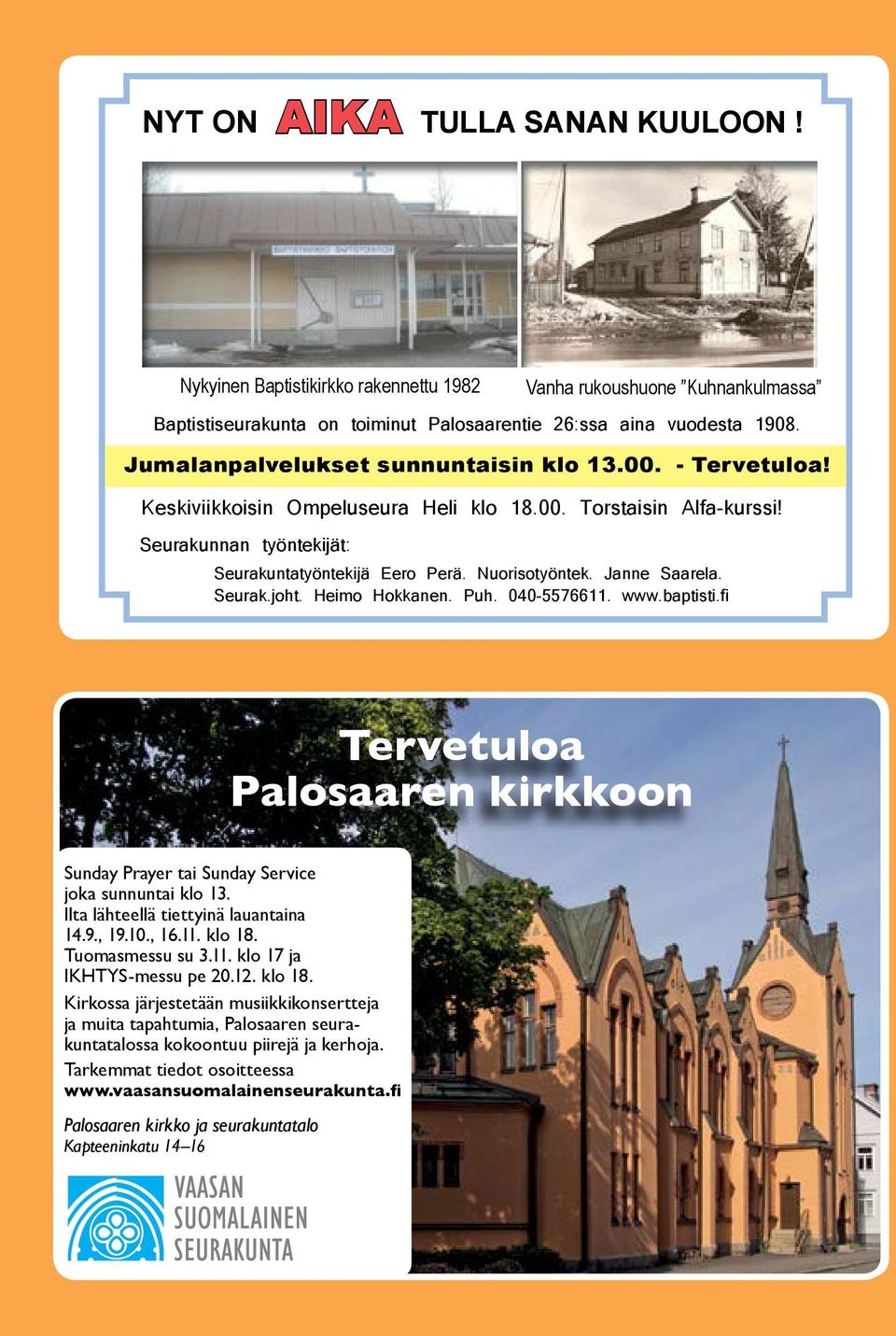 NYT ON AIKA TULLA SANAN KUULOON !

BAPTISTIKIRKKO BAPTISTKYRKAN

Nykyinen Baptistikirkko rakennettu 1982

Vanha rukoushuone ”Kuhnankulmassa”

Baptistiseurakunta on toiminut Palosaarentie 26:ssa aina vuodesta 1908.

Jumalanpalvelukset sunnuntaisin klo 13.00. - Tervetuloa!

Keskiviikkoisin Ompeluseura Heli klo 18.00. Torstaisin Alfa-kurssi!

Seurakunnan työntekijät:

Seurakuntatyöntekijä Eero Perä. Nuorisotyöntek. Janne Saarela. Seurak.joht. Heimo Hokkanen. Puh. 040-5576611. www.baptisti.fi

Tervetuloa Palosaaren kirkkoon

Sunday Prayer tai Sunday Service joka sunnuntai klo 13.
Ilta lähteellä tiettyinä lauantaina 14.9., 19.10., 16.11. klo 18.
Tuomasmessu su 3.11. klo 17 ja IKHTYS-messu pe 20.12. klo 18.

Kirkossa järjestetään musiikkikonsertteja ja muita tapahtumia, Palosaaren seurakuntatalossa kokoontuu piirejä ja kerhoja.

Tarkemmat tiedot osoitteessa www.vaasansuomalainenseurakunta.fi

Palosaaren kirkko ja seurakuntatalo
Kapteeninkatu 14–16

VAASAN SUOMALAINEN SEURAKUNTA